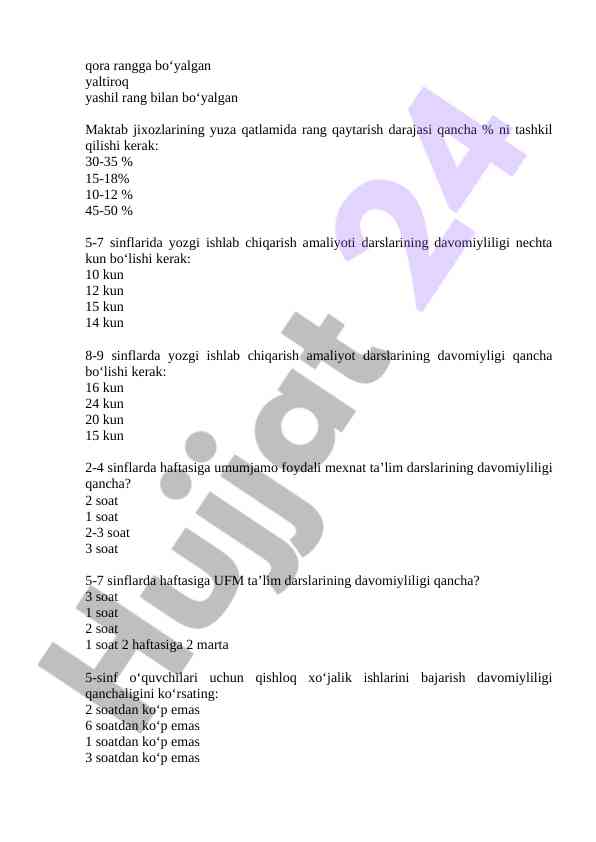 qora rangga bo‘yalgan
yaltiroq
yashil rang bilan bo‘yalgan

Maktab jixozlarining yuza qatlamida rang qaytarish darajasi qancha % ni tashkil qilishi kerak:
30-35 %
15-18%
10-12 %
45-50 %

5-7 sinflarida yozgi ishlab chiqarish amaliyoti darslarining davomiyliligi nechta kun bo‘lishi kerak:
10 kun
12 kun
15 kun
14 kun

8-9 sinflarda yozgi ishlab chiqarish amaliyot darslarining davomiyligi qancha bo‘lishi kerak:
16 kun
24 kun
20 kun
15 kun

2-4 sinflarda haftasiga umumjamo foydali mexnat ta’lim darslarining davomiyliligi qancha?
2 soat
1 soat
2-3 soat
3 soat

5-7 sinflarda haftasiga UFM ta’lim darslarining davomiyliligi qancha?
3 soat
1 soat
2 soat
1 soat 2 haftasiga 2 marta

5-sinf o‘quvchilari uchun qishloq xo‘jalik ishlarini bajarish davomiyliligi qanchaligini ko‘rsating:
2 soatdan ko‘p emas
6 soatdan ko‘p emas
1 soatdan ko‘p emas
3 soatdan ko‘p emas

Hujjat 24